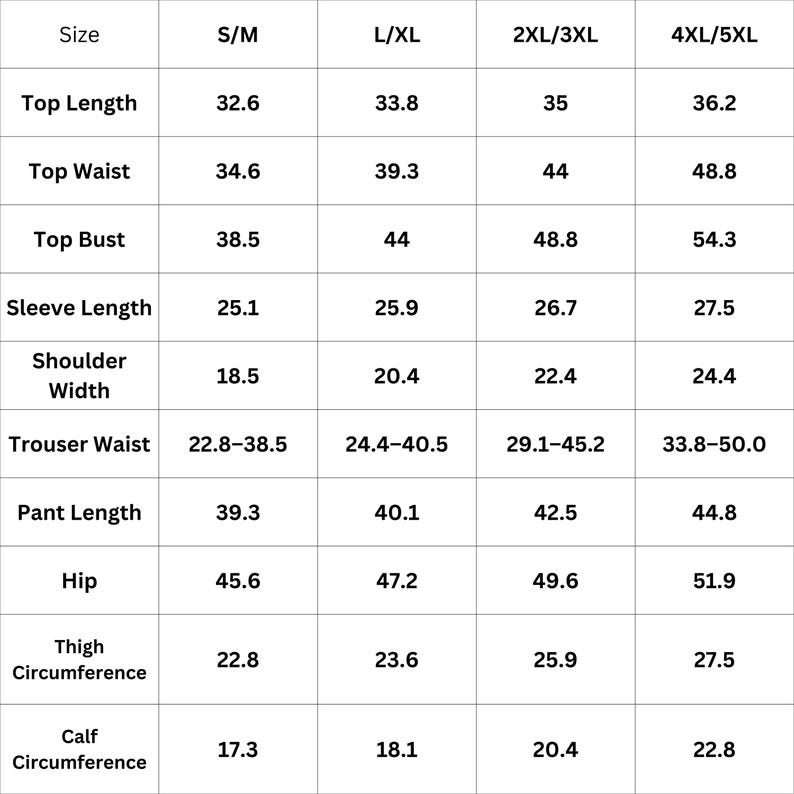 | Size | S/M | L/XL | 2XL/3XL | 4XL/5XL |
|---|---|---|---|---|
| Top Length | 32.6 | 33.8 | 35 | 36.2 |
| Top Waist | 34.6 | 39.3 | 44 | 48.8 |
| Top Bust | 38.5 | 44 | 48.8 | 54.3 |
| Sleeve Length | 25.1 | 25.9 | 26.7 | 27.5 |
| Shoulder Width | 18.5 | 20.4 | 22.4 | 24.4 |
| Trouser Waist | 22.8–38.5 | 24.4–40.5 | 29.1–45.2 | 33.8–50.0 |
| Pant Length | 39.3 | 40.1 | 42.5 | 44.8 |
| Hip | 45.6 | 47.2 | 49.6 | 51.9 |
| Thigh Circumference | 22.8 | 23.6 | 25.9 | 27.5 |
| Calf Circumference | 17.3 | 18.1 | 20.4 | 22.8 |